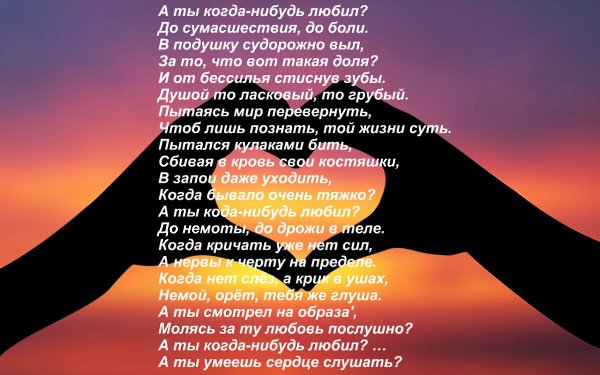 А ты когда-нибудь любил?
До сумасшествия, до боли.
В подушку судорожно выл,
За то, что вот такая доля?
И от бессилья стиснув зубы.
Душой то ласковый, то грубый.
Пытаясь мир перевернуть,
Чтоб лишь познать, той жизни суть.
Пытался кулаками бить,
Сбивая в кровь свои костяшки,
В запои даже уходить,
Когда бывало очень тяжко?
А ты кода-нибудь любил?
До немоты, до дрожи в теле.
Когда кричать уже нет сил,
А нервы к черту на пределе.
Когда нет слёз, а крик в ушах,
Немой, орёт, тебя же глуша.
А ты смотрел на образа',
Молясь за ту любовь послушно?
А ты когда-нибудь любил? ...
А ты умеешь сердце слушать?